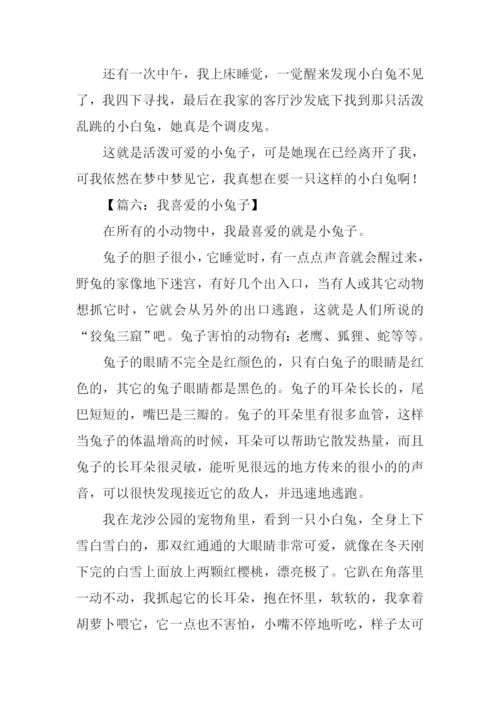 还有一次中午，我上床睡觉，一觉醒来发现小白兔不见了，我四下寻找，最后在我家的客厅沙发底下找到那只活泼乱跳的小白兔，她真是个调皮鬼。

这就是活泼可爱的小兔子，可是她现在已经离开了我，可我依然在梦中梦见它，我真想在要一只这样的小白兔啊！

【篇六：我喜爱的小兔子】

在所有的小动物中，我最喜爱的就是小兔子。

兔子的胆子很小，它睡觉时，有一点点声音就会醒过来，野兔的家像地下迷宫，有好几个出入口，当有人或其它动物想抓它时，它就会从另外的出口逃跑，这就是人们所说的“狡兔三窟”吧。兔子害怕的动物有：老鹰、狐狸、蛇等等。

兔子的眼睛不完全是红颜色的，只有白兔子的眼睛是红色的，其它的兔子眼睛都是黑色的。兔子的耳朵长长的，尾巴短短的，嘴巴是三瓣的。兔子的耳朵里有很多血管，这样当兔子的体温增高的时候，耳朵可以帮助它散发热量，而且兔子的长耳朵很灵敏，能听见很远的地方传来的很小的的声音，可以很快发现接近它的敌人，并迅速地逃跑。

我在龙沙公园的宠物角里，看到一只小白兔，全身上下雪白雪白的，那双红通通的大眼睛非常可爱，就像在冬天刚下完的白雪上面放上两颗红樱桃，漂亮极了。它趴在角落里一动不动，我抓起它的长耳朵，抱在怀里，软软的，我拿着胡萝卜喂它，它一点也不害怕，小嘴不停地听吃，样子太可